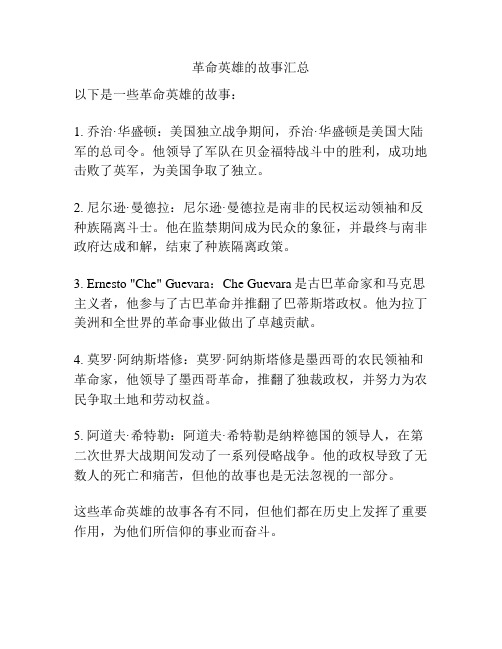 革命英雄的故事汇总

以下是一些革命英雄的故事：

1. 乔治·华盛顿：美国独立战争期间，乔治·华盛顿是美国大陆军的总司令。他领导了军队在贝金福特战斗中的胜利，成功地击败了英军，为美国争取了独立。

2. 尼尔逊·曼德拉：尼尔逊·曼德拉是南非的民权运动领袖和反种族隔离斗士。他在监禁期间成为民众的象征，并最终与南非政府达成和解，结束了种族隔离政策。

3. Ernesto "Che" Guevara：Che Guevara 是古巴革命家和马克思主义者，他参与了古巴革命并推翻了巴蒂斯塔政权。他为拉丁美洲和全世界的革命事业做出了卓越贡献。

4. 莫罗·阿纳斯塔修：莫罗·阿纳斯塔修是墨西哥的农民领袖和革命家，他领导了墨西哥革命，推翻了独裁政权，并努力为农民争取土地和劳动权益。

5. 阿道夫·希特勒：阿道夫·希特勒是纳粹德国的领导人，在第二次世界大战期间发动了一系列侵略战争。他的政权导致了无数人的死亡和痛苦，但他的故事也是无法忽视的一部分。

这些革命英雄的故事各有不同，但他们都在历史上发挥了重要作用，为他们所信仰的事业而奋斗。